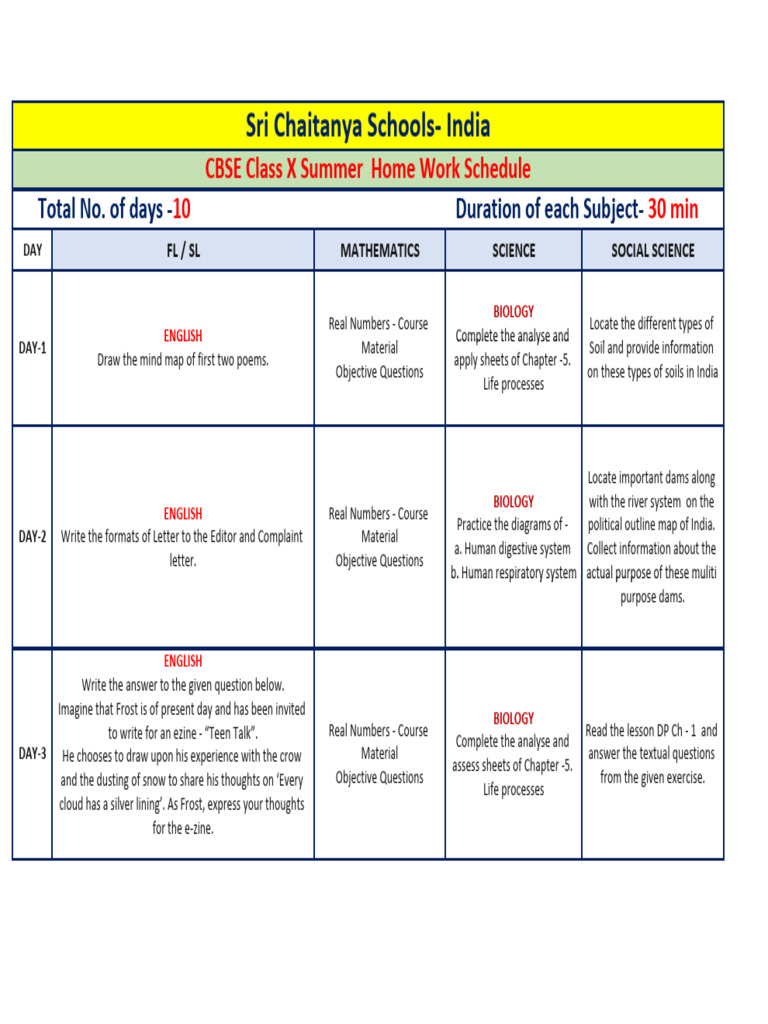 Sri Chaitanya Schools- India

CBSE Class X Summer Home Work Schedule

Total No. of days -10 Duration of each Subject- 30 min

| DAY | FL / SL | MATHEMATICS | SCIENCE | SOCIAL SCIENCE |
|---|---|---|---|---|
| DAY-1 | ENGLISH Draw the mind map of first two poems. | Real Numbers - Course Material Objective Questions | BIOLOGY Complete the analyse and apply sheets of Chapter -5. Life processes | Locate the different types of Soil and provide information on these types of soils in India |
| DAY-2 | ENGLISH Write the formats of Letter to the Editor and Complaint letter. | Real Numbers - Course Material Objective Questions | BIOLOGY Practice the diagrams of - a. Human digestive system b. Human respiratory system | Locate important dams along with the river system on the political outline map of India. Collect information about the actual purpose of these muliti purpose dams. |
| DAY-3 | ENGLISH Write the answer to the given question below. Imagine that Frost is of present day and has been invited to write for an ezine - "Teen Talk". He chooses to draw upon his experience with the crow and the dusting of snow to share his thoughts on 'Every cloud has a silver lining'. As Frost, express your thoughts for the e-zine. | Real Numbers - Course Material Objective Questions | BIOLOGY Complete the analyse and assess sheets of Chapter -5. Life processes | Read the lesson DP Ch - 1 and answer the textual questions from the given exercise. |